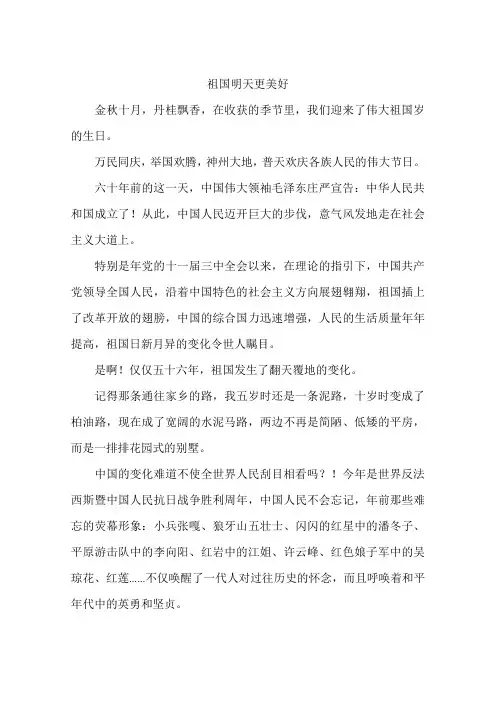 祖国明天更美好

金秋十月，丹桂飘香，在收获的季节里，我们迎来了伟大祖国岁的生日。

万民同庆，举国欢腾，神州大地，普天欢庆各族人民的伟大节日。

六十年前的这一天，中国伟大领袖毛泽东庄严宣告：中华人民共和国成立了！从此，中国人民迈开巨大的步伐，意气风发地走在社会主义大道上。

特别是年党的十一届三中全会以来，在理论的指引下，中国共产党领导全国人民，沿着中国特色的社会主义方向展翅翱翔，祖国插上了改革开放的翅膀，中国的综合国力迅速增强，人民的生活质量年年提高，祖国日新月异的变化令世人瞩目。

是啊！仅仅五十六年，祖国发生了翻天覆地的变化。

记得那条通往家乡的路，我五岁时还是一条泥路，十岁时变成了柏油路，现在成了宽阔的水泥马路，两边不再是简陋、低矮的平房，而是一排排花园式的别墅。

中国的变化难道不使全世界人民刮目相看吗？！今年是世界反法西斯暨中国人民抗日战争胜利周年，中国人民不会忘记，年前那些难忘的荧幕形象：小兵张嘎、狼牙山五壮士、闪闪的红星中的潘冬子、平原游击队中的李向阳、红岩中的江姐、许云峰、红色娘子军中的吴琼花、红莲……不仅唤醒了一代人对过往历史的怀念，而且呼唤着和平年代中的英勇和坚贞。